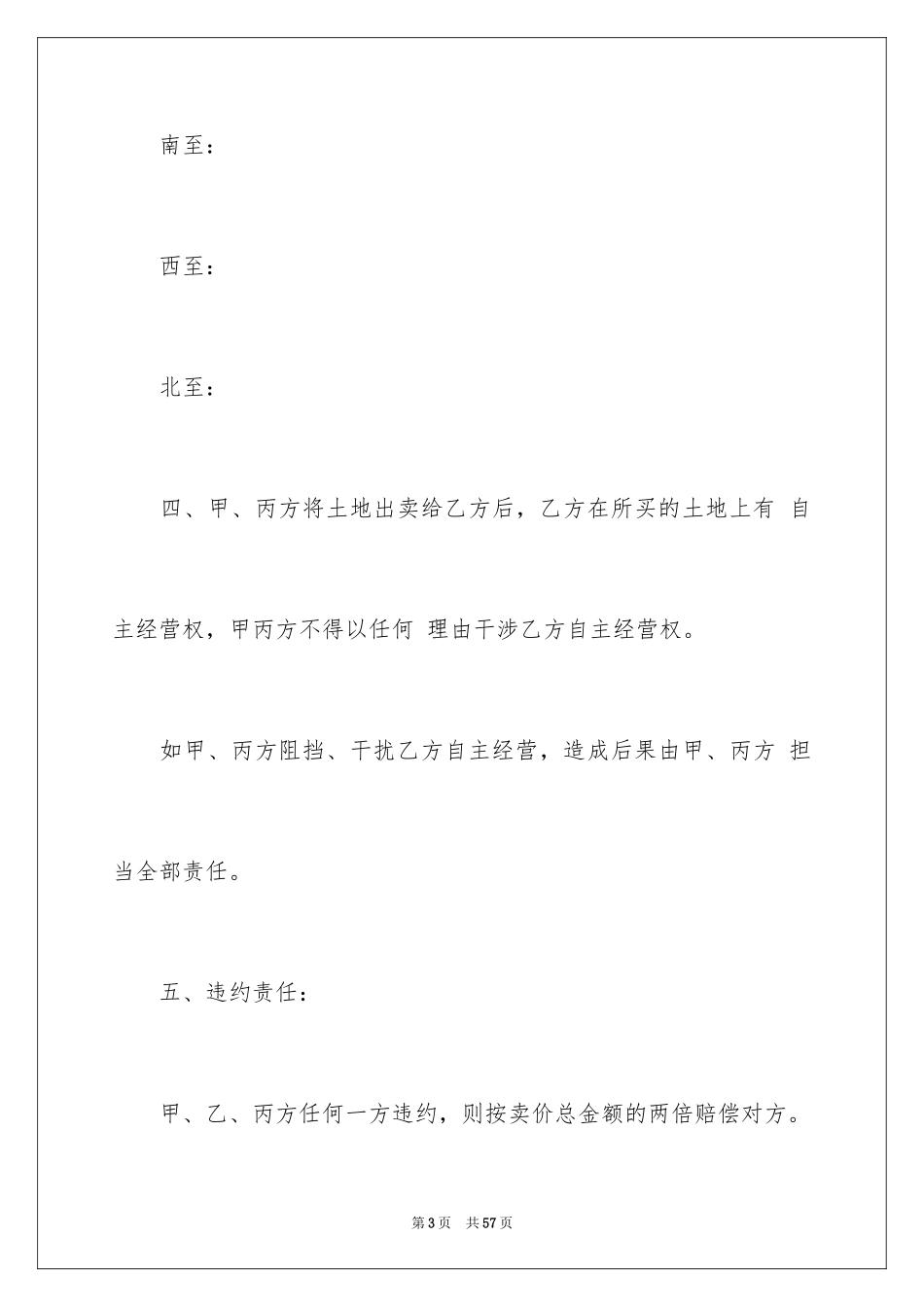 南至：

西至：

北至：

四、甲、丙方将土地出卖给乙方后，乙方在所买的土地上有 自主经营权，甲丙方不得以任何 理由干涉乙方自主经营权。

如甲、丙方阻挡、干扰乙方自主经营，造成后果由甲、丙方 担当全部责任。

五、违约责任：

甲、乙、丙方任何一方违约，则按卖价总金额的两倍赔偿对方。

第3页 共57页